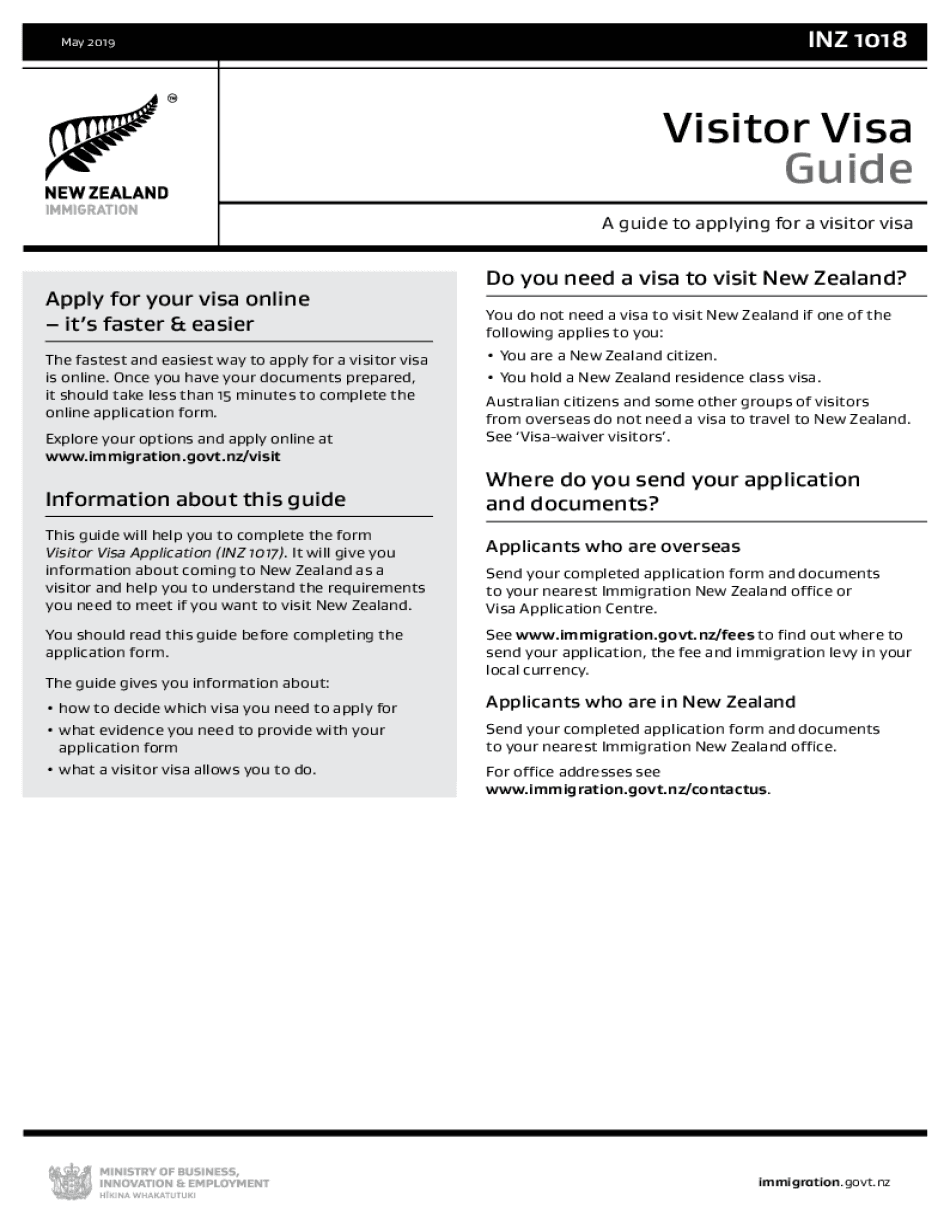 May 2019

INZ 1018

NEW ZEALAND
IMMIGRATION

Visitor Visa
Guide

A guide to applying for a visitor visa

Apply for your visa online – it's faster & easier

The fastest and easiest way to apply for a visitor visa is online. Once you have your documents prepared, it should take less than 15 minutes to complete the online application form.

Explore your options and apply online at www.immigration.govt.nz/visit

Information about this guide

This guide will help you to complete the form Visitor Visa Application (INZ 1017). It will give you information about coming to New Zealand as a visitor and help you to understand the requirements you need to meet if you want to visit New Zealand.

You should read this guide before completing the application form.

The guide gives you information about:

• how to decide which visa you need to apply for
• what evidence you need to provide with your application form
• what a visitor visa allows you to do.

Do you need a visa to visit New Zealand?

You do not need a visa to visit New Zealand if one of the following applies to you:

• You are a New Zealand citizen.
• You hold a New Zealand residence class visa.

Australian citizens and some other groups of visitors from overseas do not need a visa to travel to New Zealand. See 'Visa-waiver visitors'.

Where do you send your application and documents?

Applicants who are overseas

Send your completed application form and documents to your nearest Immigration New Zealand office or Visa Application Centre.

See www.immigration.govt.nz/fees to find out where to send your application, the fee and immigration levy in your local currency.

Applicants who are in New Zealand

Send your completed application form and documents to your nearest Immigration New Zealand office.

For office addresses see www.immigration.govt.nz/contactus.

MINISTRY OF BUSINESS, INNOVATION & EMPLOYMENT
HĪKINA WHAKATUTUKI

immigration.govt.nz